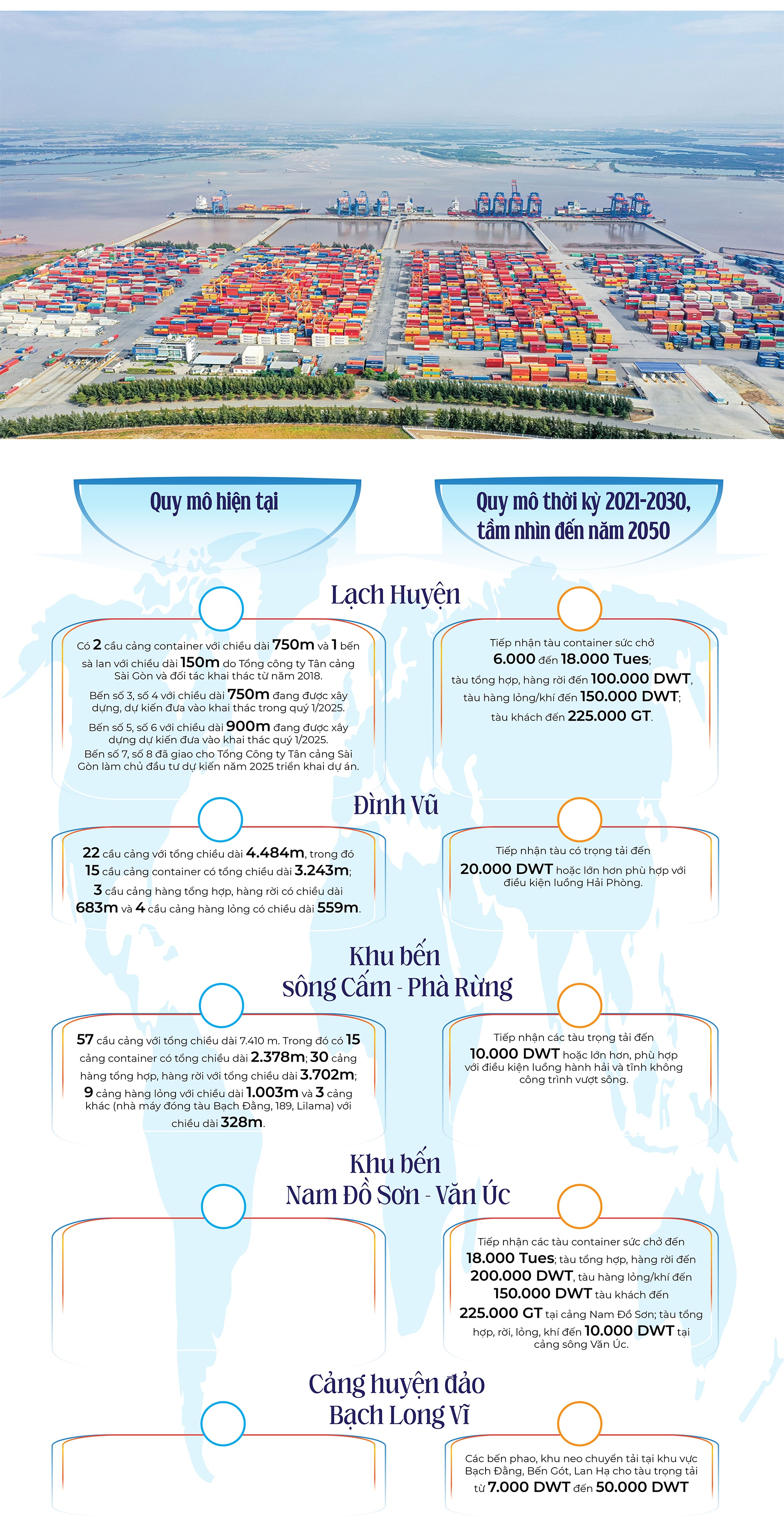 Quy mô hiện tại

Quy mô thời kỳ 2021-2030, tầm nhìn đến năm 2050

Lạch Huyện

Có 2 cầu cảng container với chiều dài 750m và 1 bến sà lan với chiều dài 150m do Tổng công ty Tân cảng Sài Gòn và đối tác khai thác từ năm 2018.

Bến số 3, số 4 với chiều dài 750m đang được xây dựng, dự kiến đưa vào khai thác trong quý 1/2025.

Bến số 5, số 6 với chiều dài 900m đang được xây dựng dự kiến đưa vào khai thác quý 1/2025.

Bến số 7, số 8 đã giao cho Tổng Công ty Tân cảng Sài Gòn làm chủ đầu tư dự kiến năm 2025 triển khai dự án.

Tiếp nhận tàu container sức chở 6.000 đến 18.000 Tues; tàu tổng hợp, hàng rời đến 100.000 DWT, tàu hàng lỏng/khí đến 150.000 DWT; tàu khách đến 225.000 GT.

Đình Vũ

22 cầu cảng với tổng chiều dài 4.484m, trong đó 15 cầu cảng container có tổng chiều dài 3.243m; 3 cầu cảng hàng tổng hợp, hàng rời có chiều dài 683m và 4 cầu cảng hàng lỏng có chiều dài 559m.

Tiếp nhận tàu có trọng tải đến 20.000 DWT hoặc lớn hơn phù hợp với điều kiện luồng Hải Phòng.

Khu bến sông Cấm - Phà Rừng

57 cầu cảng với tổng chiều dài 7.410 m. Trong đó có 15 cảng container có tổng chiều dài 2.378m; 30 cảng hàng tổng hợp, hàng rời với tổng chiều dài 3.702m; 9 cảng hàng lỏng với chiều dài 1.003m và 3 cảng khác (nhà máy đóng tàu Bạch Đằng, 189, Lilama) với chiều dài 328m.

Tiếp nhận các tàu trọng tải đến 10.000 DWT hoặc lớn hơn, phù hợp với điều kiện luồng hành hải và tĩnh không công trình vượt sông.

Khu bến Nam Đồ Sơn - Văn Úc

Tiếp nhận các tàu container sức chở đến 18.000 Tues; tàu tổng hợp, hàng rời đến 200.000 DWT, tàu hàng lỏng/khí đến 150.000 DWT tàu khách đến 225.000 GT tại cảng Nam Đồ Sơn; tàu tổng hợp, rời, lỏng, khí đến 10.000 DWT tại cảng sông Văn Úc.

Cảng huyện đảo Bạch Long Vĩ

Các bến phao, khu neo chuyển tải tại khu vực Bạch Đằng, Bến Gót, Lan Hạ cho tàu trọng tải từ 7.000 DWT đến 50.000 DWT